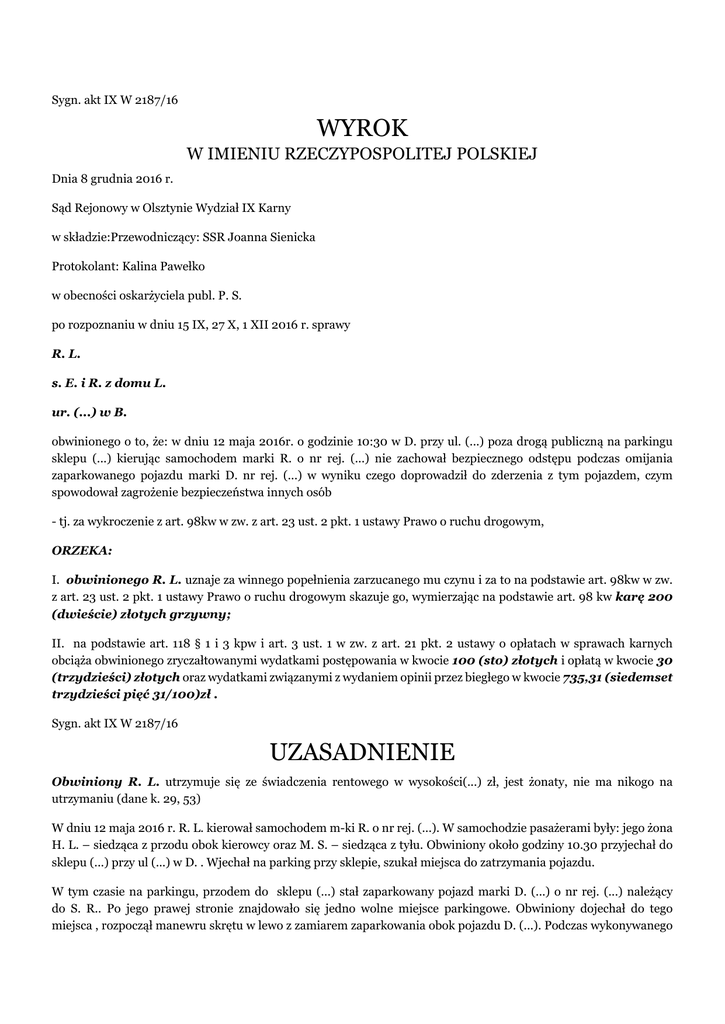 Sygn. akt IX W 2187/16

WYROK
W IMIENIU RZECZYPOSPOLITEJ POLSKIEJ

Dnia 8 grudnia 2016 r.

Sąd Rejonowy w Olsztynie Wydział IX Karny

w składzie:Przewodniczący: SSR Joanna Sienicka

Protokolant: Kalina Pawełko

w obecności oskarżyciela publ. P. S.

po rozpoznaniu w dniu 15 IX, 27 X, 1 XII 2016 r. sprawy

R. L.

s. E. i R. z domu L.

ur. (...) w B.

obwinionego o to, że: w dniu 12 maja 2016r. o godzinie 10:30 w D. przy ul. (...) poza drogą publiczną na parkingu sklepu (...) kierując samochodem marki R. o nr rej. (...) nie zachował bezpiecznego odstępu podczas omijania zaparkowanego pojazdu marki D. nr rej. (...) w wyniku czego doprowadził do zderzenia z tym pojazdem, czym spowodował zagrożenie bezpieczeństwa innych osób

- tj. za wykroczenie z art. 98kw w zw. z art. 23 ust. 2 pkt. 1 ustawy Prawo o ruchu drogowym,

ORZEKA:

I. obwinionego R. L. uznaje za winnego popełnienia zarzucanego mu czynu i za to na podstawie art. 98kw w zw. z art. 23 ust. 2 pkt. 1 ustawy Prawo o ruchu drogowym skazuje go, wymierzając na podstawie art. 98 kw karę 200 (dwieście) złotych grzywny;

II. na podstawie art. 118 § 1 i 3 kpw i art. 3 ust. 1 w zw. z art. 21 pkt. 2 ustawy o opłatach w sprawach karnych obciąża obwinionego zryczałtowanymi wydatkami postępowania w kwocie 100 (sto) złotych i opłatą w kwocie 30 (trzydzieści) złotych oraz wydatkami związanymi z wydaniem opinii przez biegłego w kwocie 735,31 (siedemset trzydzieści pięć 31/100)zł .

Sygn. akt IX W 2187/16

UZASADNIENIE

Obwiniony R. L. utrzymuje się ze świadczenia rentowego w wysokości(...) zł, jest żonaty, nie ma nikogo na utrzymaniu (dane k. 29, 53)

W dniu 12 maja 2016 r. R. L. kierował samochodem m-ki R. o nr rej. (...). W samochodzie pasażerami były: jego żona H. L. – siedząca z przodu obok kierowcy oraz M. S. – siedząca z tyłu. Obwiniony około godziny 10.30 przyjechał do sklepu (...) przy ul (...) w D. . Wjechał na parking przy sklepie, szukał miejsca do zatrzymania pojazdu.

W tym czasie na parkingu, przodem do sklepu (...) stał zaparkowany pojazd marki D. (...) o nr rej. (...) należący do S. R.. Po jego prawej stronie znajdowało się jedno wolne miejsce parkingowe. Obwiniony dojechał do tego miejsca , rozpoczął manewru skrętu w lewo z zamiarem zaparkowania obok pojazdu D. (...). Podczas wykonywanego